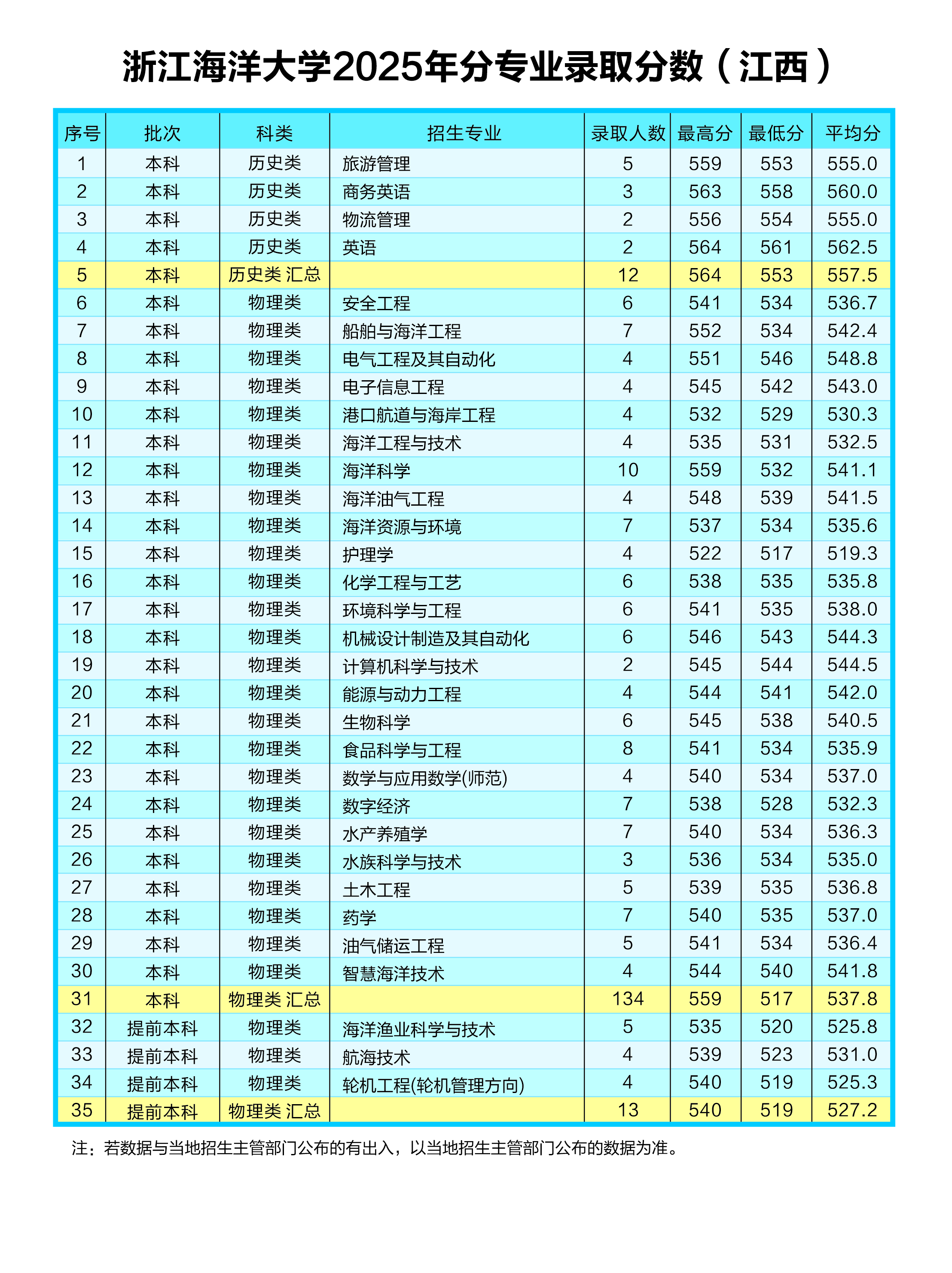 浙江海洋大学2025年分专业录取分数（江西）

| 序号 | 批次 | 科类 | 招生专业 | 录取人数 | 最高分 | 最低分 | 平均分 |
|---|---|---|---|---|---|---|---|
| 1 | 本科 | 历史类 | 旅游管理 | 5 | 559 | 553 | 555.0 |
| 2 | 本科 | 历史类 | 商务英语 | 3 | 563 | 558 | 560.0 |
| 3 | 本科 | 历史类 | 物流管理 | 2 | 556 | 554 | 555.0 |
| 4 | 本科 | 历史类 | 英语 | 2 | 564 | 561 | 562.5 |
| 5 | 本科 | 历史类 汇总 | | 12 | 564 | 553 | 557.5 |
| 6 | 本科 | 物理类 | 安全工程 | 6 | 541 | 534 | 536.7 |
| 7 | 本科 | 物理类 | 船舶与海洋工程 | 7 | 552 | 534 | 542.4 |
| 8 | 本科 | 物理类 | 电气工程及其自动化 | 4 | 551 | 546 | 548.8 |
| 9 | 本科 | 物理类 | 电子信息工程 | 4 | 545 | 542 | 543.0 |
| 10 | 本科 | 物理类 | 港口航道与海岸工程 | 4 | 532 | 529 | 530.3 |
| 11 | 本科 | 物理类 | 海洋工程与技术 | 4 | 535 | 531 | 532.5 |
| 12 | 本科 | 物理类 | 海洋科学 | 10 | 559 | 532 | 541.1 |
| 13 | 本科 | 物理类 | 海洋油气工程 | 4 | 548 | 539 | 541.5 |
| 14 | 本科 | 物理类 | 海洋资源与环境 | 7 | 537 | 534 | 535.6 |
| 15 | 本科 | 物理类 | 护理学 | 4 | 522 | 517 | 519.3 |
| 16 | 本科 | 物理类 | 化学工程与工艺 | 6 | 538 | 535 | 535.8 |
| 17 | 本科 | 物理类 | 环境科学与工程 | 6 | 541 | 535 | 538.0 |
| 18 | 本科 | 物理类 | 机械设计制造及其自动化 | 6 | 546 | 543 | 544.3 |
| 19 | 本科 | 物理类 | 计算机科学与技术 | 2 | 545 | 544 | 544.5 |
| 20 | 本科 | 物理类 | 能源与动力工程 | 4 | 544 | 541 | 542.0 |
| 21 | 本科 | 物理类 | 生物科学 | 6 | 545 | 538 | 540.5 |
| 22 | 本科 | 物理类 | 食品科学与工程 | 8 | 541 | 534 | 535.9 |
| 23 | 本科 | 物理类 | 数学与应用数学(师范) | 4 | 540 | 534 | 537.0 |
| 24 | 本科 | 物理类 | 数字经济 | 7 | 538 | 528 | 532.3 |
| 25 | 本科 | 物理类 | 水产养殖学 | 7 | 540 | 534 | 536.3 |
| 26 | 本科 | 物理类 | 水族科学与技术 | 3 | 536 | 534 | 535.0 |
| 27 | 本科 | 物理类 | 土木工程 | 5 | 539 | 535 | 536.8 |
| 28 | 本科 | 物理类 | 药学 | 7 | 540 | 535 | 537.0 |
| 29 | 本科 | 物理类 | 油气储运工程 | 5 | 541 | 534 | 536.4 |
| 30 | 本科 | 物理类 | 智慧海洋技术 | 4 | 544 | 540 | 541.8 |
| 31 | 本科 | 物理类 汇总 | | 134 | 559 | 517 | 537.8 |
| 32 | 提前本科 | 物理类 | 海洋渔业科学与技术 | 5 | 535 | 520 | 525.8 |
| 33 | 提前本科 | 物理类 | 航海技术 | 4 | 539 | 523 | 531.0 |
| 34 | 提前本科 | 物理类 | 轮机工程(轮机管理方向) | 4 | 540 | 519 | 525.3 |
| 35 | 提前本科 | 物理类 汇总 | | 13 | 540 | 519 | 527.2 |

注：若数据与当地招生主管部门公布的有出入，以当地招生主管部门公布的数据为准。